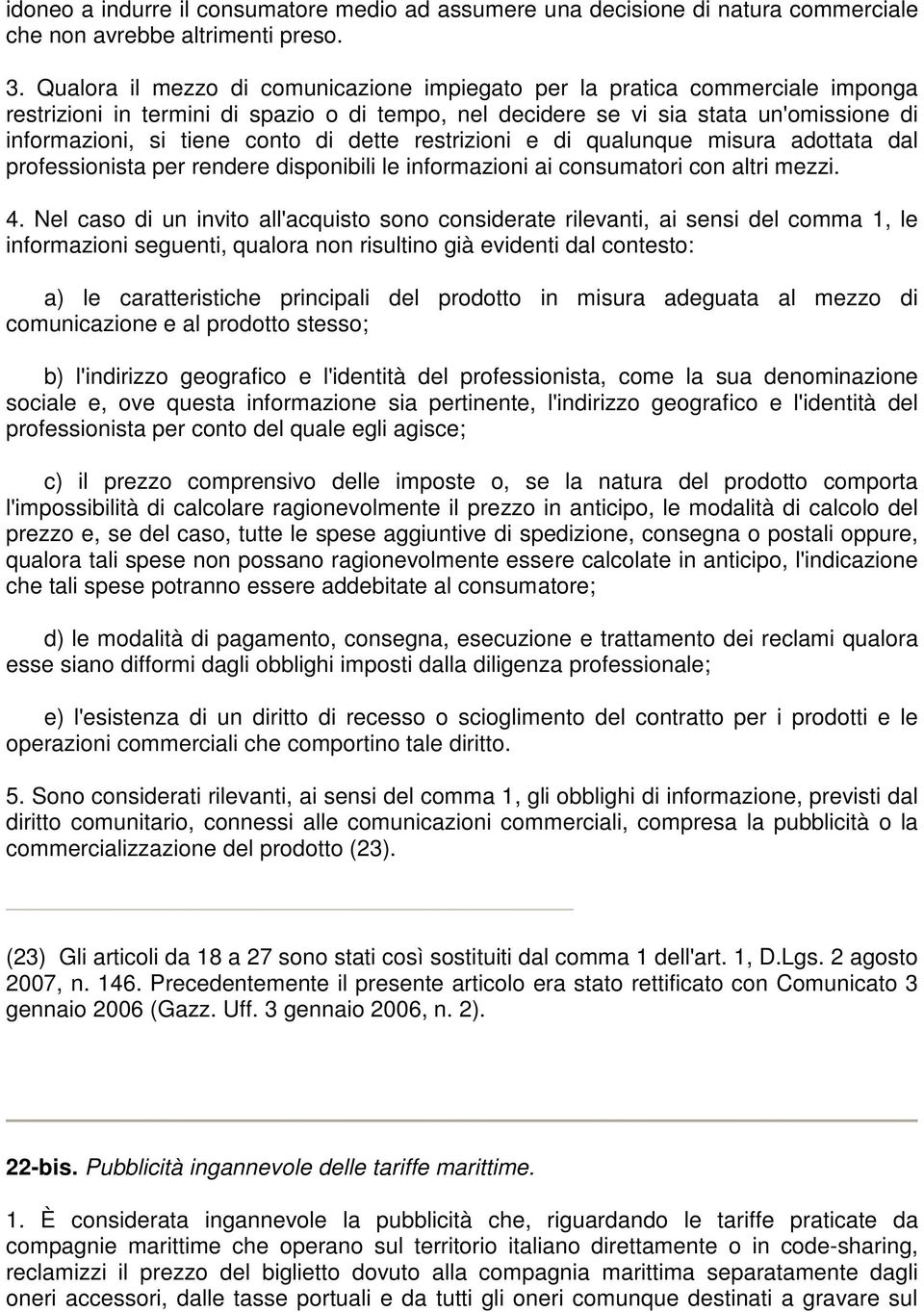 idoneo a indurre il consumatore medio ad assumere una decisione di natura commerciale che non avrebbe altrimenti preso.

3. Qualora il mezzo di comunicazione impiegato per la pratica commerciale imponga restrizioni in termini di spazio o di tempo, nel decidere se vi sia stata un'omissione di informazioni, si tiene conto di dette restrizioni e di qualunque misura adottata dal professionista per rendere disponibili le informazioni ai consumatori con altri mezzi.

4. Nel caso di un invito all'acquisto sono considerate rilevanti, ai sensi del comma 1, le informazioni seguenti, qualora non risultino già evidenti dal contesto:

a) le caratteristiche principali del prodotto in misura adeguata al mezzo di comunicazione e al prodotto stesso;

b) l'indirizzo geografico e l'identità del professionista, come la sua denominazione sociale e, ove questa informazione sia pertinente, l'indirizzo geografico e l'identità del professionista per conto del quale egli agisce;

c) il prezzo comprensivo delle imposte o, se la natura del prodotto comporta l'impossibilità di calcolare ragionevolmente il prezzo in anticipo, le modalità di calcolo del prezzo e, se del caso, tutte le spese aggiuntive di spedizione, consegna o postali oppure, qualora tali spese non possano ragionevolmente essere calcolate in anticipo, l'indicazione che tali spese potranno essere addebitate al consumatore;

d) le modalità di pagamento, consegna, esecuzione e trattamento dei reclami qualora esse siano difformi dagli obblighi imposti dalla diligenza professionale;

e) l'esistenza di un diritto di recesso o scioglimento del contratto per i prodotti e le operazioni commerciali che comportino tale diritto.

5. Sono considerati rilevanti, ai sensi del comma 1, gli obblighi di informazione, previsti dal diritto comunitario, connessi alle comunicazioni commerciali, compresa la pubblicità o la commercializzazione del prodotto (23).

(23) Gli articoli da 18 a 27 sono stati così sostituiti dal comma 1 dell'art. 1, D.Lgs. 2 agosto 2007, n. 146. Precedentemente il presente articolo era stato rettificato con Comunicato 3 gennaio 2006 (Gazz. Uff. 3 gennaio 2006, n. 2).

22-bis. Pubblicità ingannevole delle tariffe marittime.

1. È considerata ingannevole la pubblicità che, riguardando le tariffe praticate da compagnie marittime che operano sul territorio italiano direttamente o in code-sharing, reclamizzi il prezzo del biglietto dovuto alla compagnia marittima separatamente dagli oneri accessori, dalle tasse portuali e da tutti gli oneri comunque destinati a gravare sul